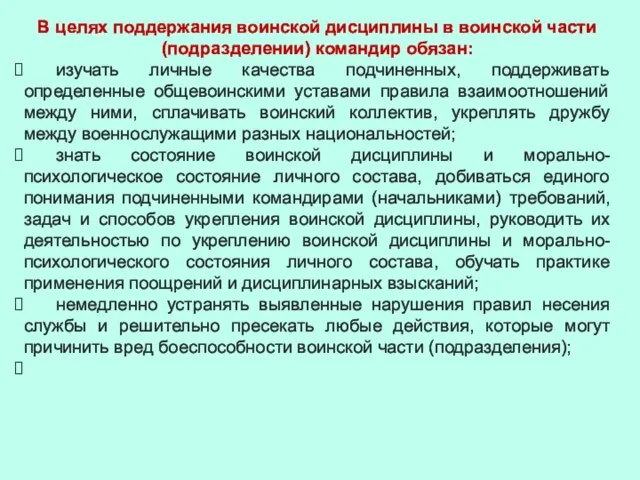 В целях поддержания воинской дисциплины в воинской части (подразделении) командир обязан:

 изучать личные качества подчиненных, поддерживать определенные общевоинскими уставами правила взаимоотношений между ними, сплачивать воинский коллектив, укреплять дружбу между военнослужащими разных национальностей;

 знать состояние воинской дисциплины и морально-психологическое состояние личного состава, добиваться единого понимания подчиненными командирами (начальниками) требований, задач и способов укрепления воинской дисциплины, руководить их деятельностью по укреплению воинской дисциплины и морально-психологического состояния личного состава, обучать практике применения поощрений и дисциплинарных взысканий;

 немедленно устранять выявленные нарушения правил несения службы и решительно пресекать любые действия, которые могут причинить вред боеспособности воинской части (подразделения);